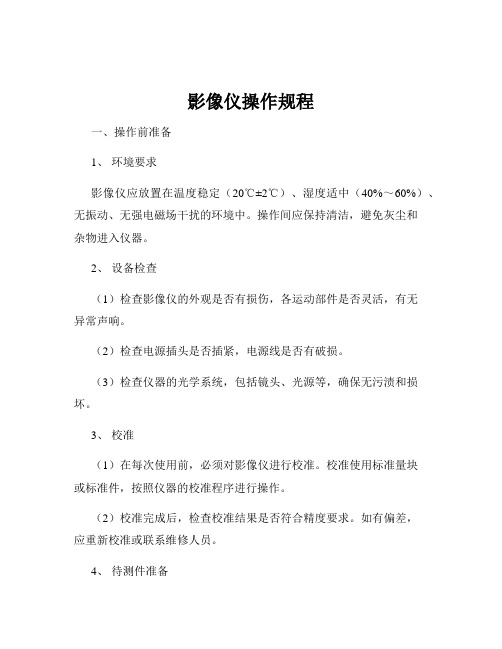 影像仪操作规程

一、操作前准备

1、 环境要求

影像仪应放置在温度稳定（20℃±2℃）、湿度适中（40%～60%）、无振动、无强电磁场干扰的环境中。操作间应保持清洁，避免灰尘和杂物进入仪器。

2、 设备检查

（1）检查影像仪的外观是否有损伤，各运动部件是否灵活，有无异常声响。

（2）检查电源插头是否插紧，电源线是否有破损。

（3）检查仪器的光学系统，包括镜头、光源等，确保无污渍和损坏。

3、 校准

（1）在每次使用前，必须对影像仪进行校准。校准使用标准量块或标准件，按照仪器的校准程序进行操作。

（2）校准完成后，检查校准结果是否符合精度要求。如有偏差，应重新校准或联系维修人员。

4、 待测件准备